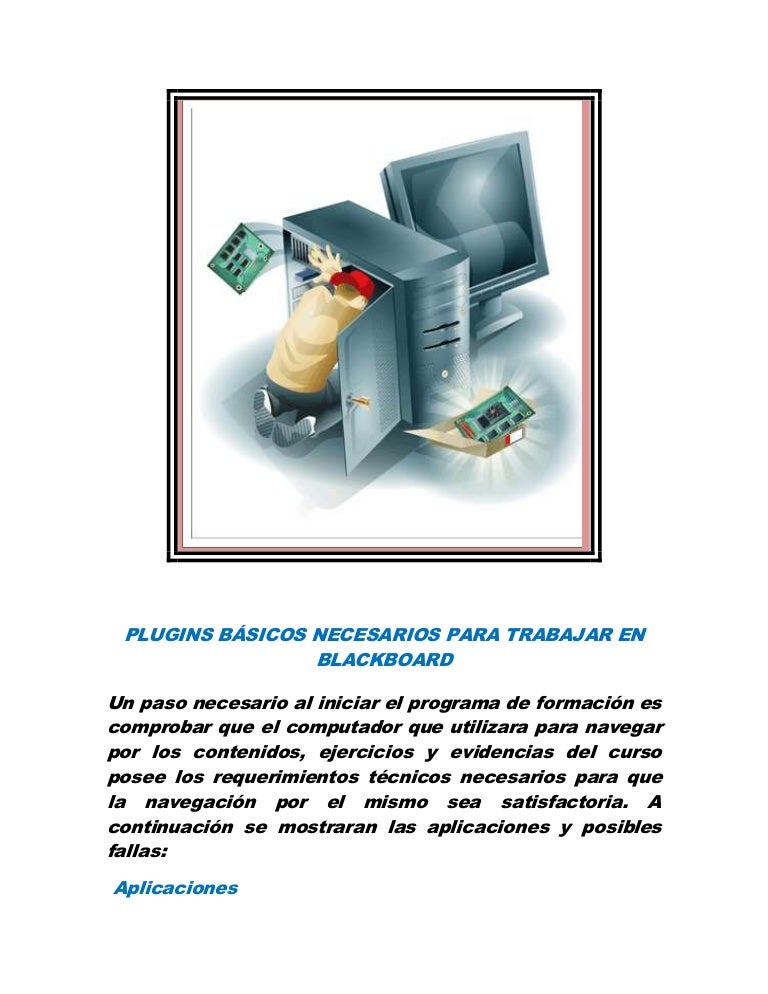 PLUGINS BÁSICOS NECESARIOS PARA TRABAJAR EN BLACKBOARD

Un paso necesario al iniciar el programa de formación es comprobar que el computador que utilizara para navegar por los contenidos, ejercicios y evidencias del curso posee los requerimientos técnicos necesarios para que la navegación por el mismo sea satisfactoria. A continuación se mostraran las aplicaciones y posibles fallas:

Aplicaciones